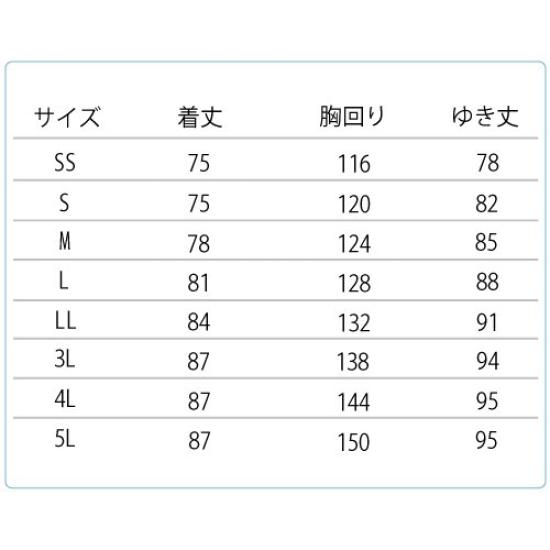 | サイズ | 着丈 | 胸回り | ゆき丈 |
|---|---|---|---|
| SS | 75 | 116 | 78 |
| S | 75 | 120 | 82 |
| M | 78 | 124 | 85 |
| L | 81 | 128 | 88 |
| LL | 84 | 132 | 91 |
| 3L | 87 | 138 | 94 |
| 4L | 87 | 144 | 95 |
| 5L | 87 | 150 | 95 |